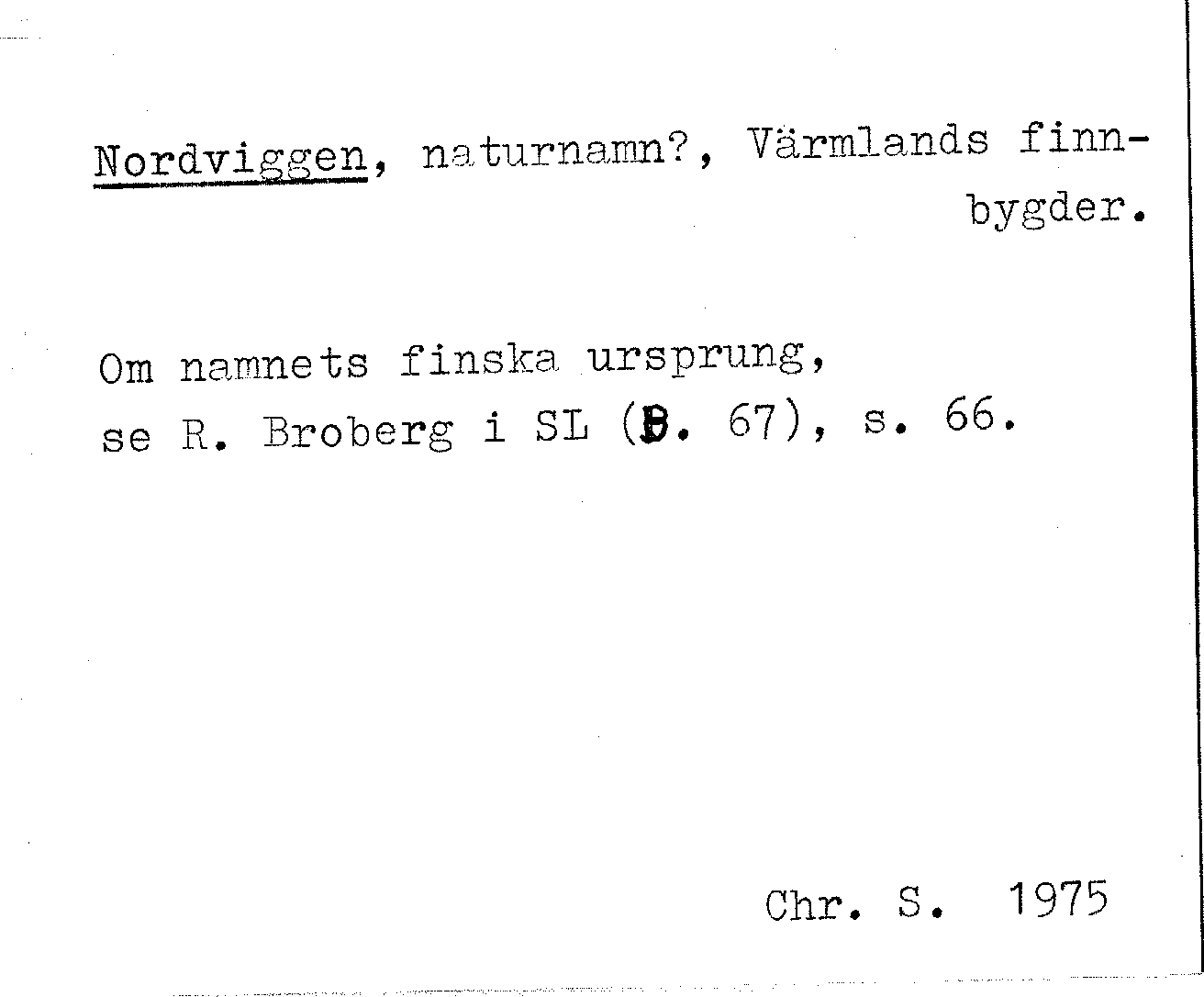 Nordviggen, naturnamn?, Värmlands finnbygder.

Om namnets finska ursprung, se R. Broberg i SL (B. 67), s. 66.

Chr. S. 1975